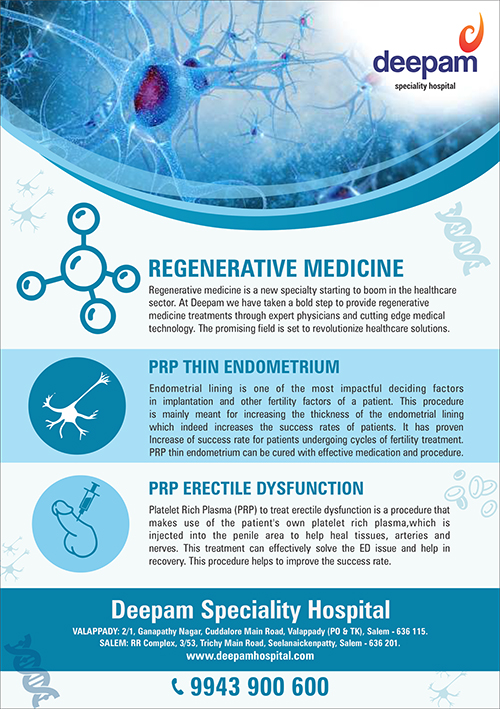 deepam
speciality hospital

REGENERATIVE MEDICINE

Regenerative medicine is a new specialty starting to boom in the healthcare sector. At Deepam we have taken a bold step to provide regenerative medicine treatments through expert physicians and cutting edge medical technology. The promising field is set to revolutionize healthcare solutions.

PRP THIN ENDOMETRIUM

Endometrial lining is one of the most impactful deciding factors in implantation and other fertility factors of a patient. This procedure is mainly meant for increasing the thickness of the endometrial lining which indeed increases the success rates of patients. It has proven Increase of success rate for patients undergoing cycles of fertility treatment. PRP thin endometrium can be cured with effective medication and procedure.

PRP ERECTILE DYSFUNCTION

Platelet Rich Plasma (PRP) to treat erectile dysfunction is a procedure that makes use of the patient's own platelet rich plasma,which is injected into the penile area to help heal tissues, arteries and nerves. This treatment can effectively solve the ED issue and help in recovery. This procedure helps to improve the success rate.

Deepam Speciality Hospital

VALAPPADY: 2/1, Ganapathy Nagar, Cuddalore Main Road, Valappady (PO & TK), Salem - 636 115.
SALEM: RR Complex, 3/53, Trichy Main Road, Seelanaickenpatty, Salem - 636 201.
www.deepamhospital.com

9943 900 600